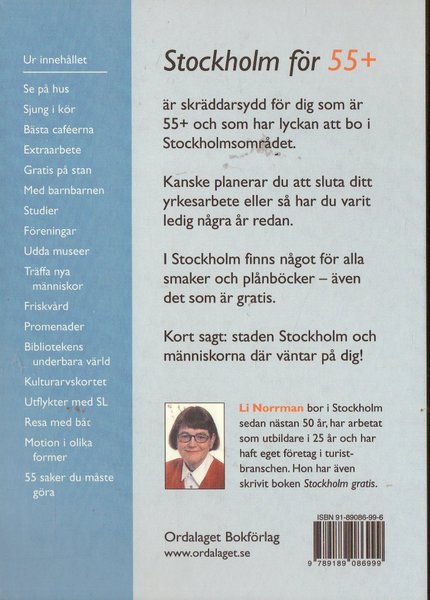 Ur innehållet

Se på hus
Sjung i kör
Bästa caféerna
Extraarbete
Gratis på stan
Med barnbarnen
Studier
Föreningar
Udda museer
Träffa nya människor
Friskvård
Promenader
Bibliotekens underbara värld
Kulturarvskortet
Utflykter med SL
Resa med båt
Motion i olika former
55 saker du måste göra

Stockholm för 55+

är skräddarsydd för dig som är 55+ och som har lyckan att bo i Stockholmsområdet.

Kanske planerar du att sluta ditt yrkesarbete eller så har du varit ledig några år redan.

I Stockholm finns något för alla smaker och plånböcker – även det som är gratis.

Kort sagt: staden Stockholm och människorna där väntar på dig!

Li Norrman bor i Stockholm sedan nästan 50 år, har arbetat som utbildare i 25 år och har haft eget företag i turistbranschen. Hon har även skrivit boken Stockholm gratis.

Ordalaget Bokförlag
www.ordalaget.se

ISBN 91-89086-99-6

9 789189 086999